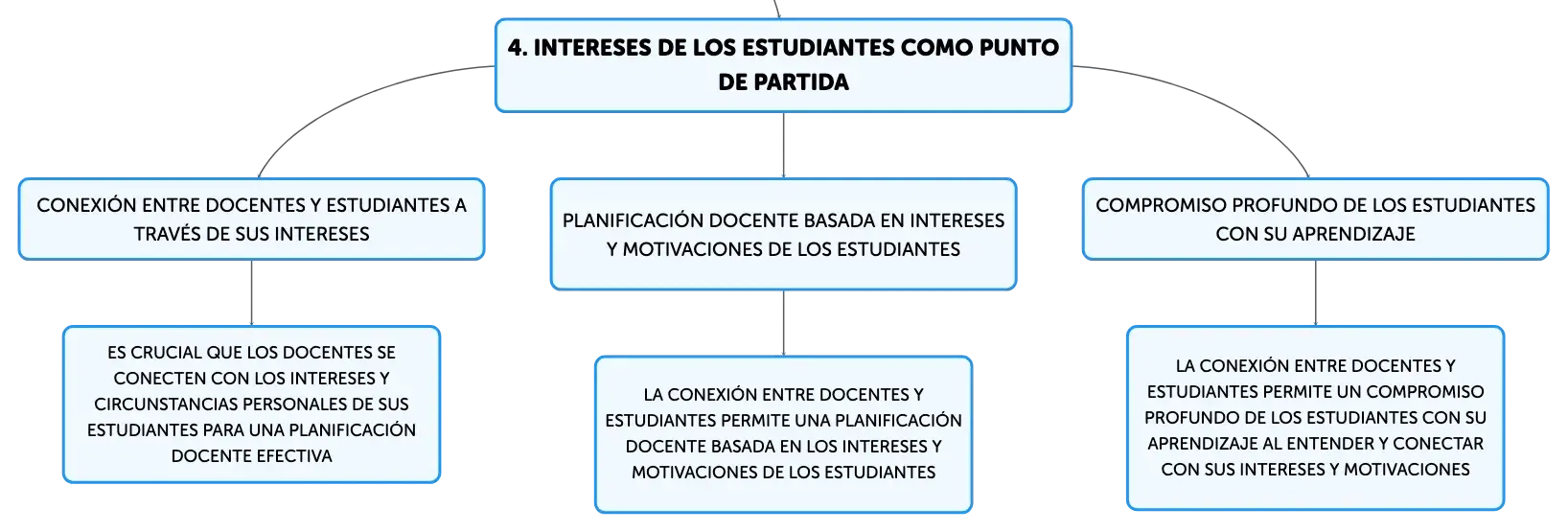 4. INTERESES DE LOS ESTUDIANTES COMO PUNTO DE PARTIDA

CONEXIÓN ENTRE DOCENTES Y ESTUDIANTES A TRAVÉS DE SUS INTERESES

ES CRUCIAL QUE LOS DOCENTES SE CONECTEN CON LOS INTERESES Y CIRCUNSTANCIAS PERSONALES DE SUS ESTUDIANTES PARA UNA PLANIFICACIÓN DOCENTE EFECTIVA

PLANIFICACIÓN DOCENTE BASADA EN INTERESES Y MOTIVACIONES DE LOS ESTUDIANTES

LA CONEXIÓN ENTRE DOCENTES Y ESTUDIANTES PERMITE UNA PLANIFICACIÓN DOCENTE BASADA EN LOS INTERESES Y MOTIVACIONES DE LOS ESTUDIANTES

COMPROMISO PROFUNDO DE LOS ESTUDIANTES CON SU APRENDIZAJE

LA CONEXIÓN ENTRE DOCENTES Y ESTUDIANTES PERMITE UN COMPROMISO PROFUNDO DE LOS ESTUDIANTES CON SU APRENDIZAJE AL ENTENDER Y CONECTAR CON SUS INTERESES Y MOTIVACIONES